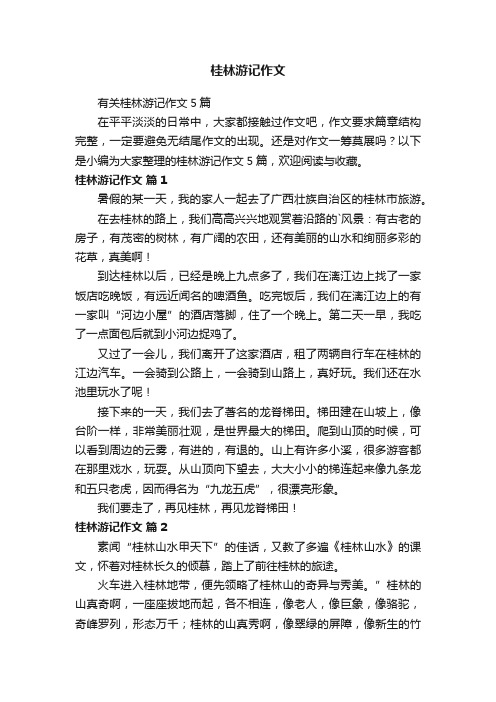 桂林游记作文

有关桂林游记作文 5 篇

在平平淡淡的日常中，大家都接触过作文吧，作文要求篇章结构完整，一定要避免无结尾作文的出现。还是对作文一筹莫展吗？以下是小编为大家整理的桂林游记作文 5 篇，欢迎阅读与收藏。

桂林游记作文 篇 1

暑假的某一天，我的家人一起去了广西壮族自治区的桂林市旅游。

在去桂林的路上，我们高高兴兴地观赏着沿路的`风景：有古老的房子，有茂密的树林，有广阔的农田，还有美丽的山水和绚丽多彩的花草，真美啊！

到达桂林以后，已经是晚上九点多了，我们在漓江边上找了一家饭店吃晚饭，有远近闻名的啤酒鱼。吃完饭后，我们在漓江边上的有一家叫“河边小屋”的酒店落脚，住了一个晚上。第二天一早，我吃了一点面包后就到小河边捉鸡了。

又过了一会儿，我们离开了这家酒店，租了两辆自行车在桂林的江边汽车。一会骑到公路上，一会骑到山路上，真好玩。我们还在水池里玩水了呢！

接下来的一天，我们去了著名的龙脊梯田。梯田建在山坡上，像台阶一样，非常美丽壮观，是世界最大的梯田。爬到山顶的时候，可以看到周边的云雾，有进的，有退的。山上有许多小溪，很多游客都在那里戏水，玩耍。从山顶向下望去，大大小小的梯连起来像九条龙和五只老虎，因而得名为“九龙五虎”，很漂亮形象。

我们要走了，再见桂林，再见龙脊梯田！

桂林游记作文 篇 2

素闻“桂林山水甲天下”的佳话，又教了多遍《桂林山水》的课文，怀着对桂林长久的倾慕，踏上了前往桂林的旅途。

火车进入桂林地带，便先领略了桂林山的奇异与秀美。”桂林的山真奇啊，一座座拔地而起，各不相连，像老人，像巨象，像骆驼，奇峰罗列，形态万千；桂林的山真秀啊，像翠绿的屏障，像新生的竹